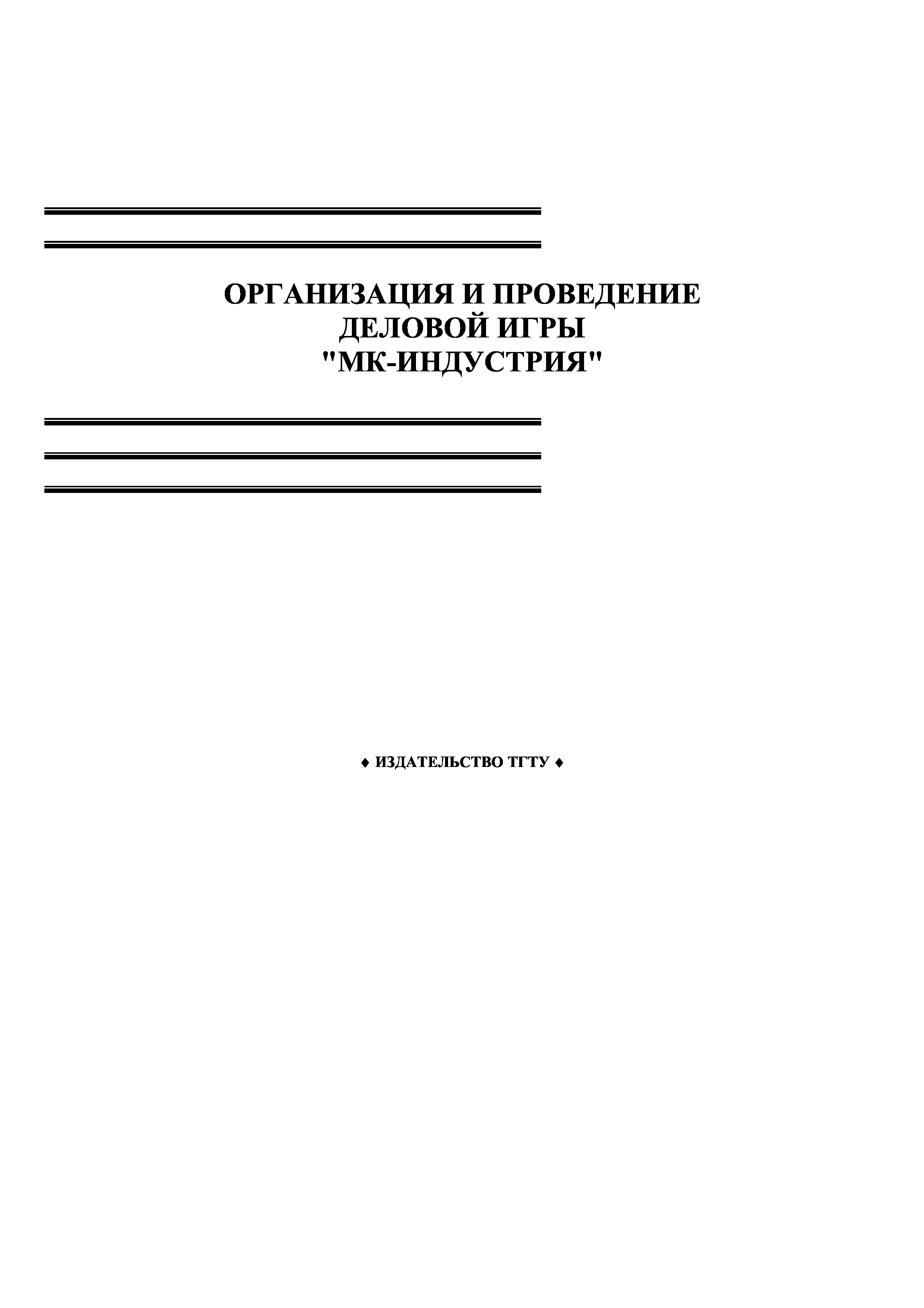 ОРГАНИЗАЦИЯ И ПРОВЕДЕНИЕ
ДЕЛОВОЙ ИГРЫ
"МК-ИНДУСТРИЯ"

♦ ИЗДАТЕЛЬСТВО ТГТУ ♦